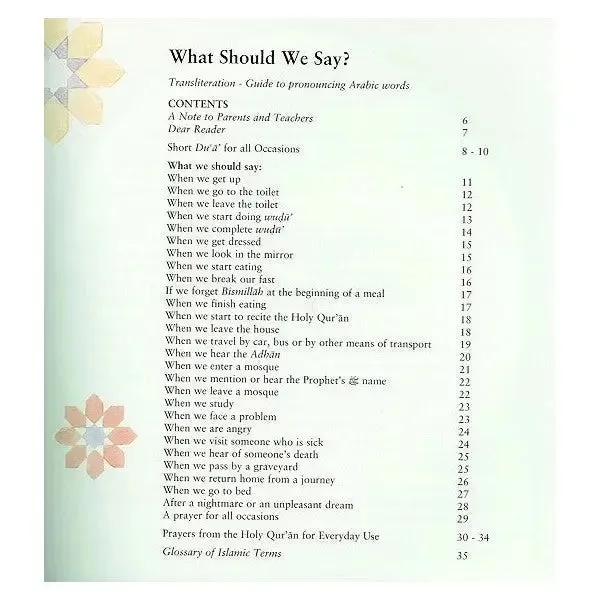 What Should We Say?

Transliteration - Guide to pronouncing Arabic words

CONTENTS
A Note to Parents and Teachers 6
Dear Reader 7

Short Du'ā' for all Occasions 8 - 10

What we should say:
When we get up 11
When we go to the toilet 12
When we leave the toilet 12
When we start doing wuḍū' 13
When we complete wuḍū' 14
When we get dressed 15
When we look in the mirror 15
When we start eating 16
When we break our fast 16
If we forget Bismillāh at the beginning of a meal 17
When we finish eating 17
When we start to recite the Holy Qur'ān 18
When we leave the house 18
When we travel by car, bus or by other means of transport 19
When we hear the Adhān 20
When we enter a mosque 21
When we mention or hear the Prophet's ﷺ name 22
When we leave a mosque 22
When we study 23
When we face a problem 23
When we are angry 24
When we visit someone who is sick 24
When we hear of someone's death 25
When we pass by a graveyard 25
When we return home from a journey 26
When we go to bed 27
After a nightmare or an unpleasant dream 28
A prayer for all occasions 29

Prayers from the Holy Qur'ān for Everyday Use 30 - 34

Glossary of Islamic Terms 35